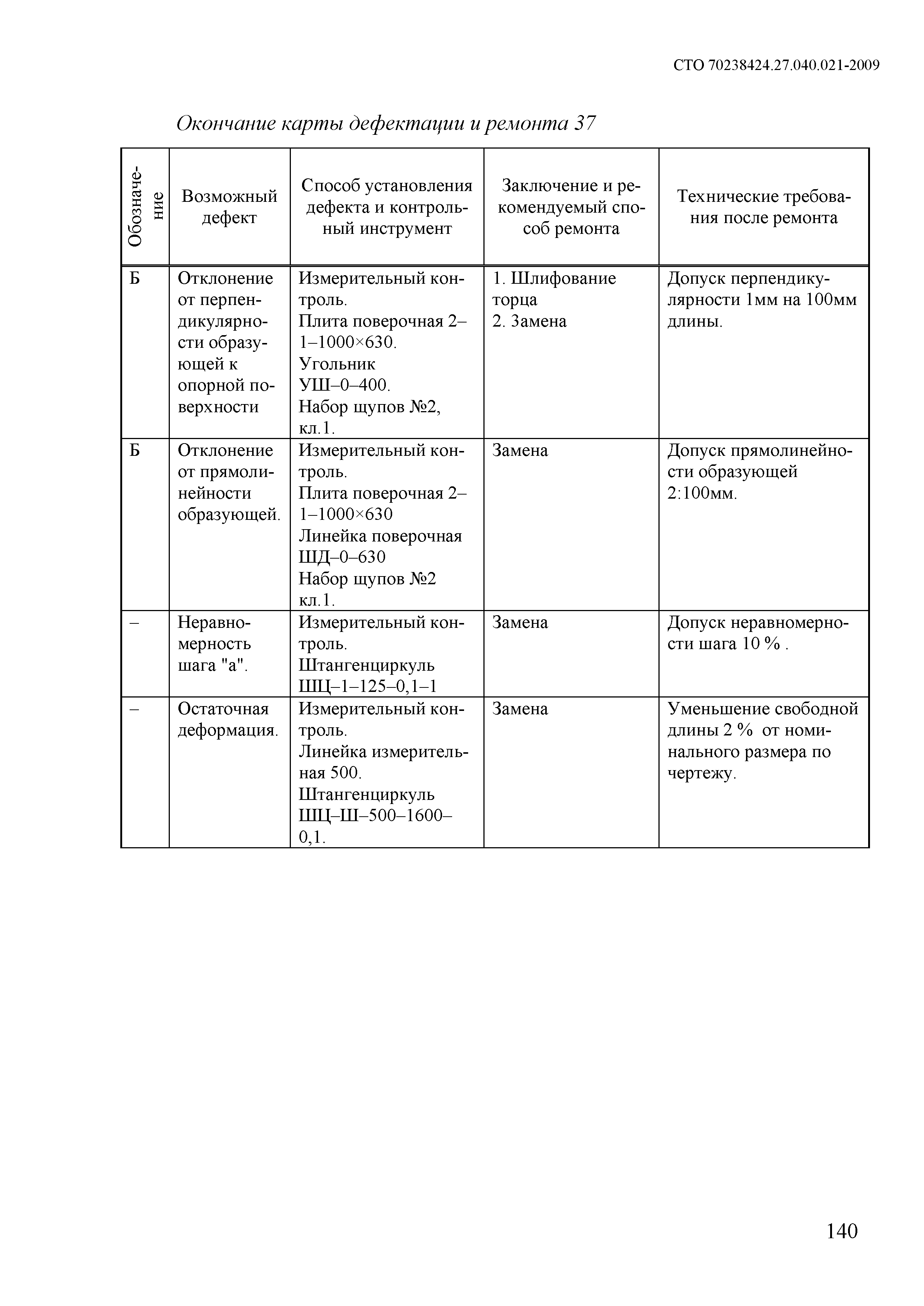 СТО 70238424.27.040.021-2009

Окончание карты дефектации и ремонта 37

| Обозначение | Возможный дефект | Способ установления дефекта и контрольный инструмент | Заключение и рекомендуемый способ ремонта | Технические требования после ремонта |
|---|---|---|---|---|
| Б | Отклонение от перпендикулярности образующей к опорной поверхности | Измерительный контроль. Плита поверочная 2–1–1000×630. Угольник УШ–0–400. Набор щупов №2, кл.1. | 1. Шлифование торца 2. Замена | Допуск перпендикулярности 1мм на 100мм длины. |
| Б | Отклонение от прямолинейности образующей. | Измерительный контроль. Плита поверочная 2–1–1000×630 Линейка поверочная ШД–0–630 Набор щупов №2 кл.1. | Замена | Допуск прямолинейности образующей 2:100мм. |
| – | Неравномерность шага "а". | Измерительный контроль. Штангенциркуль ШЦ–1–125–0,1–1 | Замена | Допуск неравномерности шага 10 % . |
| – | Остаточная деформация. | Измерительный контроль. Линейка измерительная 500. Штангенциркуль ШЦ–Ш–500–1600–0,1. | Замена | Уменьшение свободной длины 2 % от номинального размера по чертежу. |

140